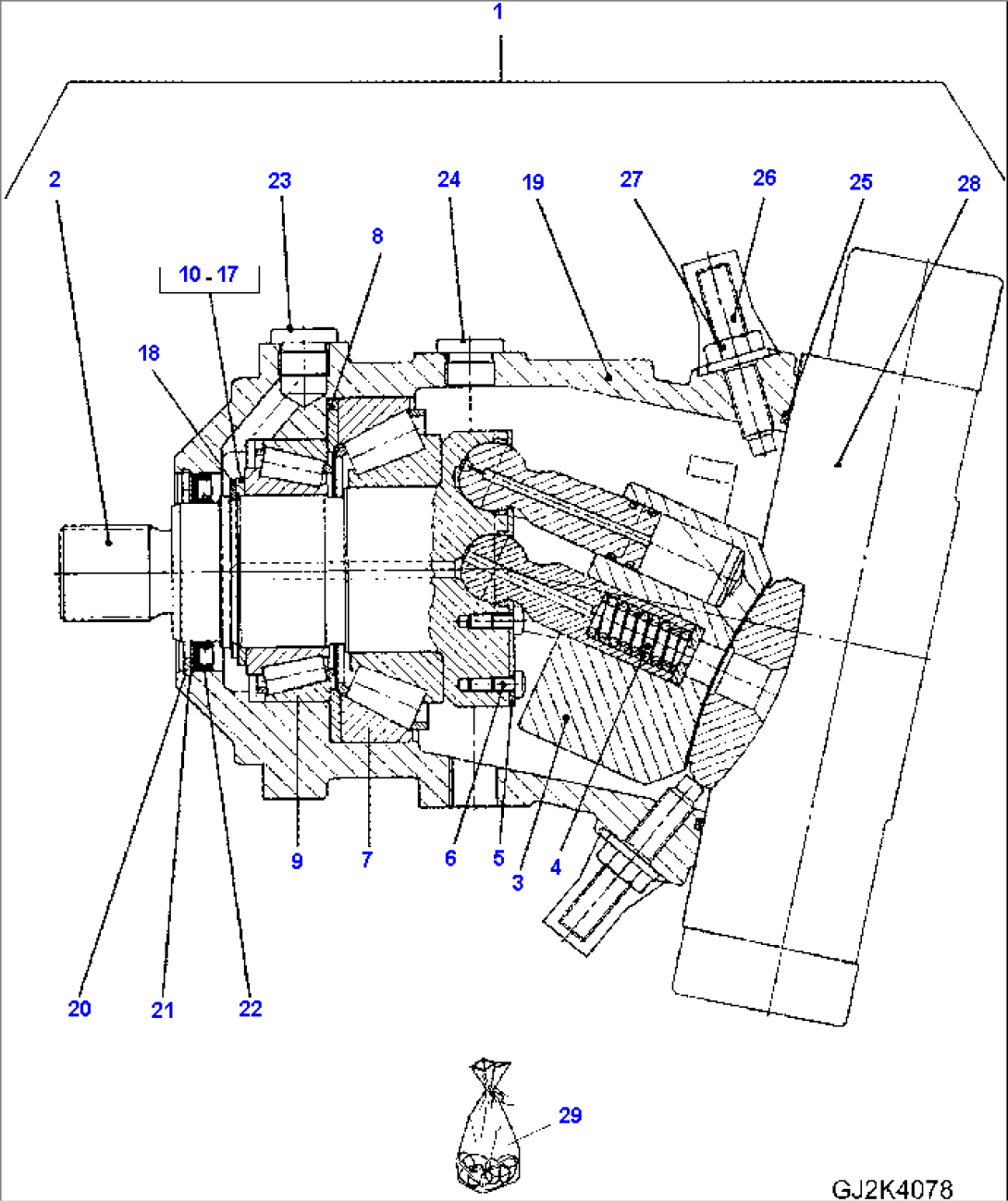 1

2

23

24

19

27

26

25

28

8

10 - 17

18

9

7

6

5

3

4

20

21

22

29

GJ2K4078